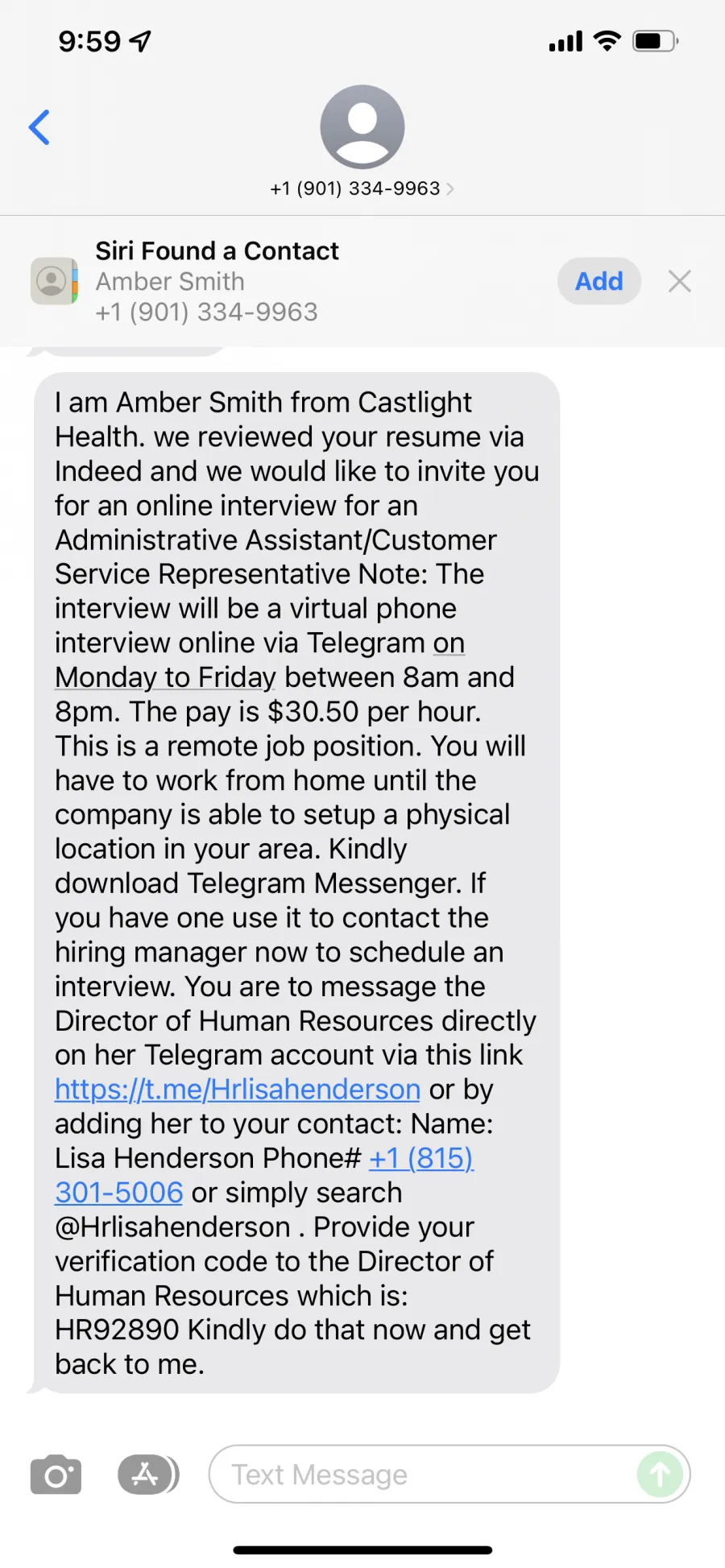 9:59

+1 (901) 334-9963

Siri Found a Contact
Amber Smith
+1 (901) 334-9963
Add

I am Amber Smith from Castlight Health. we reviewed your resume via Indeed and we would like to invite you for an online interview for an Administrative Assistant/Customer Service Representative Note: The interview will be a virtual phone interview online via Telegram on Monday to Friday between 8am and 8pm. The pay is $30.50 per hour. This is a remote job position. You will have to work from home until the company is able to setup a physical location in your area. Kindly download Telegram Messenger. If you have one use it to contact the hiring manager now to schedule an interview. You are to message the Director of Human Resources directly on her Telegram account via this link https://t.me/Hrlisahenderson or by adding her to your contact: Name: Lisa Henderson Phone# +1 (815) 301-5006 or simply search @Hrlisahenderson . Provide your verification code to the Director of Human Resources which is: HR92890 Kindly do that now and get back to me.

Text Message